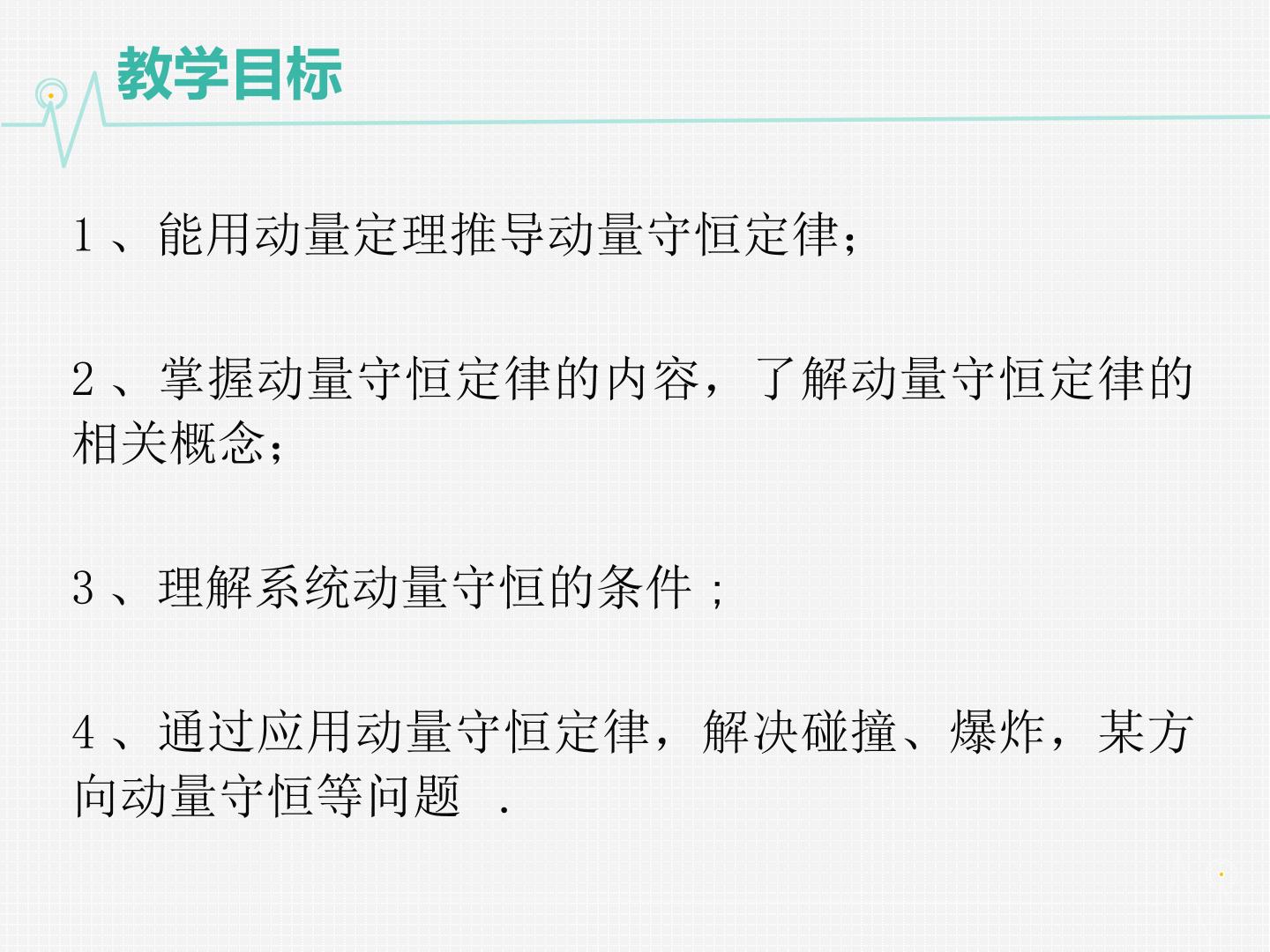 教学目标

1、能用动量定理推导动量守恒定律;

2、掌握动量守恒定律的内容，了解动量守恒定律的相关概念;

3、理解系统动量守恒的条件;

4、通过应用动量守恒定律，解决碰撞、爆炸，某方向动量守恒等问题.